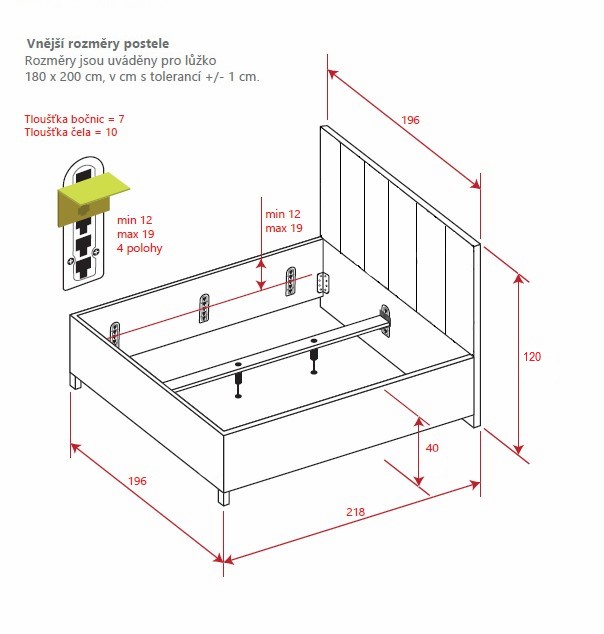 Vnější rozměry postele
Rozměry jsou uváděny pro lůžko
180 x 200 cm, v cm s tolerancí +/- 1 cm.

Tloušťka bočnic = 7
Tloušťka čela = 10

min 12
max 19
4 polohy

min 12
max 19

196

120

40

196

218